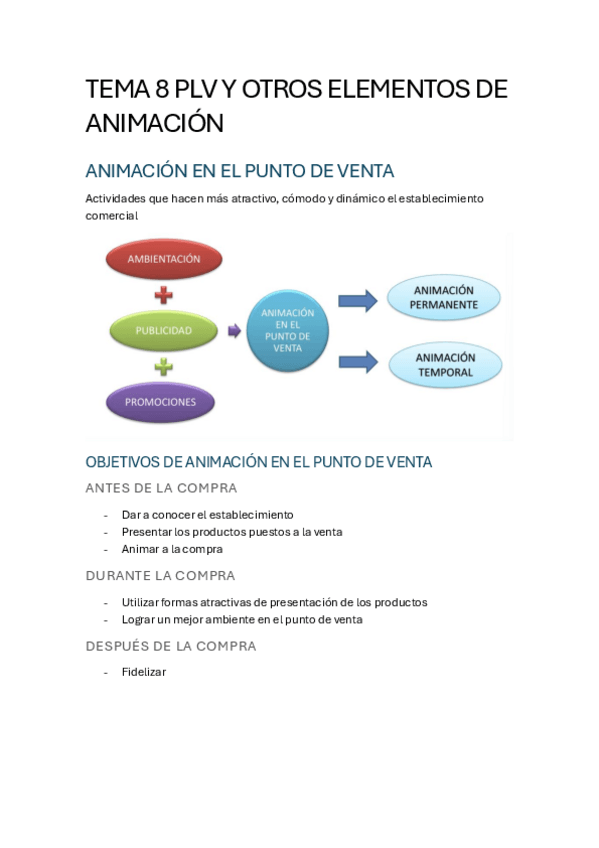 TEMA 8 PLV Y OTROS ELEMENTOS DE ANIMACIÓN

ANIMACIÓN EN EL PUNTO DE VENTA

Actividades que hacen más atractivo, cómodo y dinámico el establecimiento comercial

AMBIENTACIÓN

PUBLICIDAD

PROMOCIONES

ANIMACIÓN EN EL PUNTO DE VENTA

ANIMACIÓN PERMANENTE

ANIMACIÓN TEMPORAL

OBJETIVOS DE ANIMACIÓN EN EL PUNTO DE VENTA

ANTES DE LA COMPRA

- Dar a conocer el establecimiento
- Presentar los productos puestos a la venta
- Animar a la compra

DURANTE LA COMPRA

- Utilizar formas atractivas de presentación de los productos
- Lograr un mejor ambiente en el punto de venta

DESPUÉS DE LA COMPRA

- Fidelizar